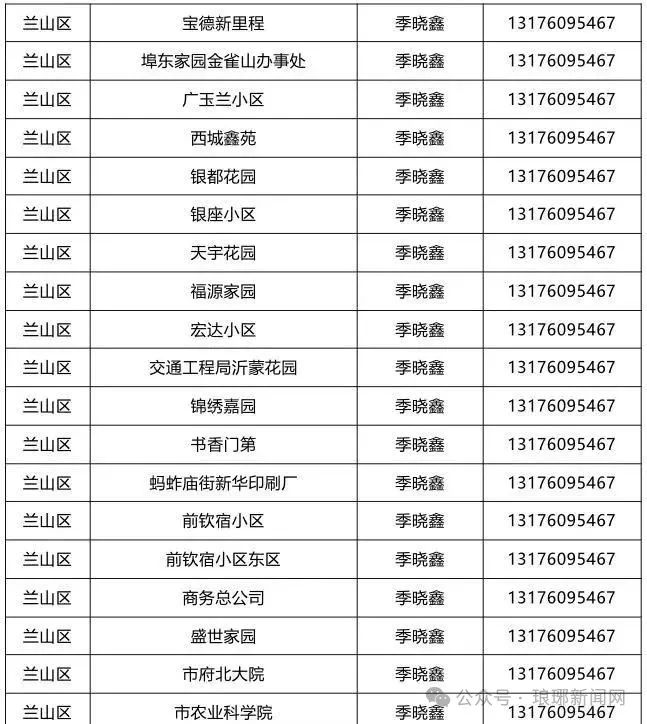 | 兰山区 | 宝德新里程 | 季晓鑫 | 13176095467 |
|---|---|---|---|
| 兰山区 | 埠东家园金雀山办事处 | 季晓鑫 | 13176095467 |
| 兰山区 | 广玉兰小区 | 季晓鑫 | 13176095467 |
| 兰山区 | 西城鑫苑 | 季晓鑫 | 13176095467 |
| 兰山区 | 银都花园 | 季晓鑫 | 13176095467 |
| 兰山区 | 银座小区 | 季晓鑫 | 13176095467 |
| 兰山区 | 天宇花园 | 季晓鑫 | 13176095467 |
| 兰山区 | 福源家园 | 季晓鑫 | 13176095467 |
| 兰山区 | 宏达小区 | 季晓鑫 | 13176095467 |
| 兰山区 | 交通工程局沂蒙花园 | 季晓鑫 | 13176095467 |
| 兰山区 | 锦绣嘉园 | 季晓鑫 | 13176095467 |
| 兰山区 | 书香门第 | 季晓鑫 | 13176095467 |
| 兰山区 | 蚂蚱庙街新华印刷厂 | 季晓鑫 | 13176095467 |
| 兰山区 | 前钦宿小区 | 季晓鑫 | 13176095467 |
| 兰山区 | 前钦宿小区东区 | 季晓鑫 | 13176095467 |
| 兰山区 | 商务总公司 | 季晓鑫 | 13176095467 |
| 兰山区 | 盛世家园 | 季晓鑫 | 13176095467 |
| 兰山区 | 市府北大院 | 季晓鑫 | 13176095467 |
| 兰山区 | 市农业科学院 | 季晓鑫 | 13176095467 |

公众号 · 琅琊新闻网